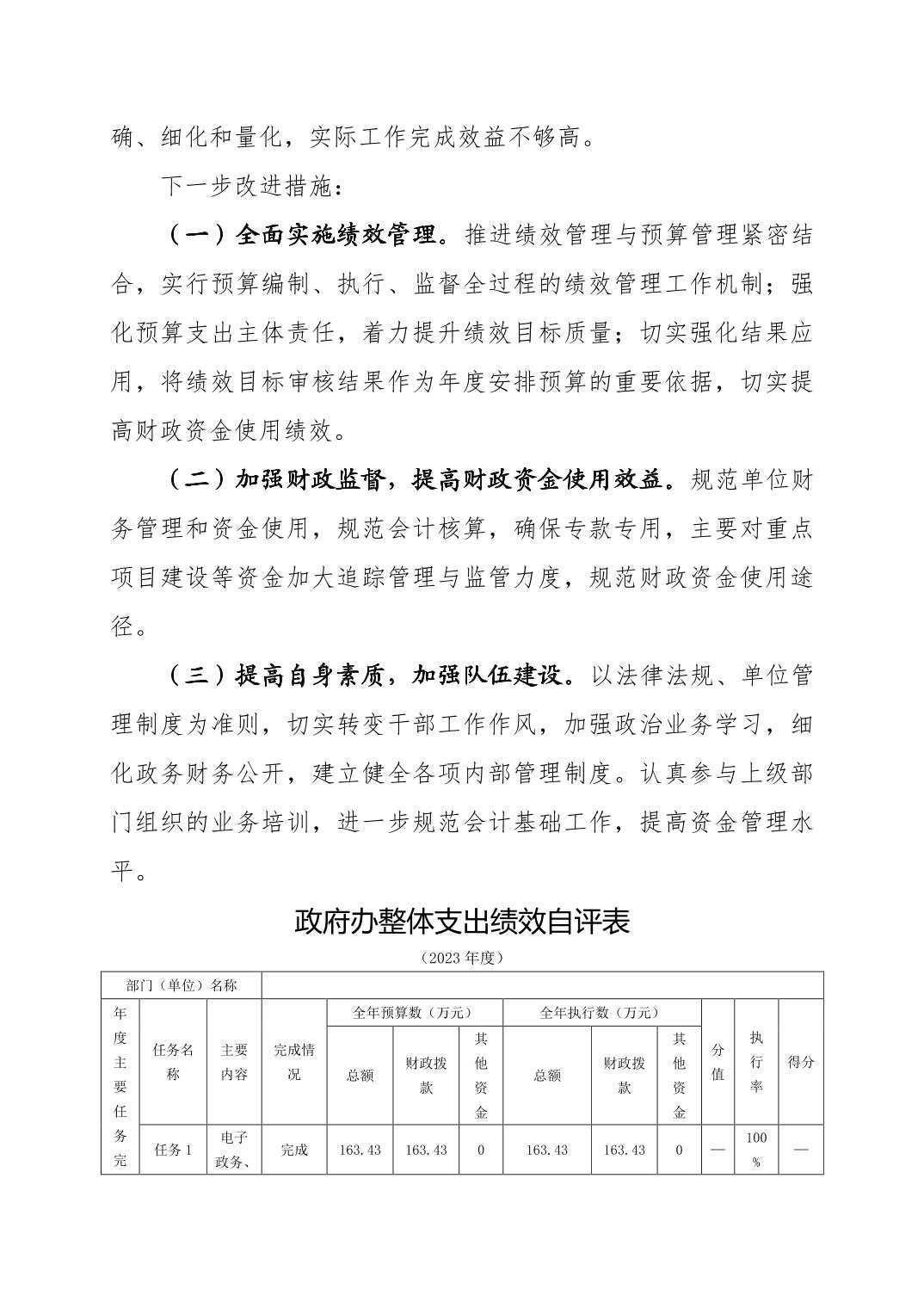 确、细化和量化，实际工作完成效益不够高。

下一步改进措施：

（一）全面实施绩效管理。推进绩效管理与预算管理紧密结合，实行预算编制、执行、监督全过程的绩效管理工作机制；强化预算支出主体责任，着力提升绩效目标质量；切实强化结果应用，将绩效目标审核结果作为年度安排预算的重要依据，切实提高财政资金使用绩效。

（二）加强财政监督，提高财政资金使用效益。规范单位财务管理和资金使用，规范会计核算，确保专款专用，主要对重点项目建设等资金加大追踪管理与监管力度，规范财政资金使用途径。

（三）提高自身素质，加强队伍建设。以法律法规、单位管理制度为准则，切实转变干部工作作风，加强政治业务学习，细化政务财务公开，建立健全各项内部管理制度。认真参与上级部门组织的业务培训，进一步规范会计基础工作，提高资金管理水平。

政府办整体支出绩效自评表

（2023 年度）

| 部门（单位）名称 | | | | | | | | | | | | |
|---|---|---|---|---|---|---|---|---|---|---|---|---|
| 年度主要任务完 | 任务名称 | 主要内容 | 完成情况 | 全年预算数（万元） | | | 全年执行数（万元） | | | 分值 | 执行率 | 得分 |
| | | | | 总额 | 财政拨款 | 其他资金 | 总额 | 财政拨款 | 其他资金 | | | |
| | 任务 1 | 电子政务、 | 完成 | 163.43 | 163.43 | 0 | 163.43 | 163.43 | 0 | — | 100% | — |